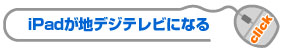 iPadが地デジテレビになる

click